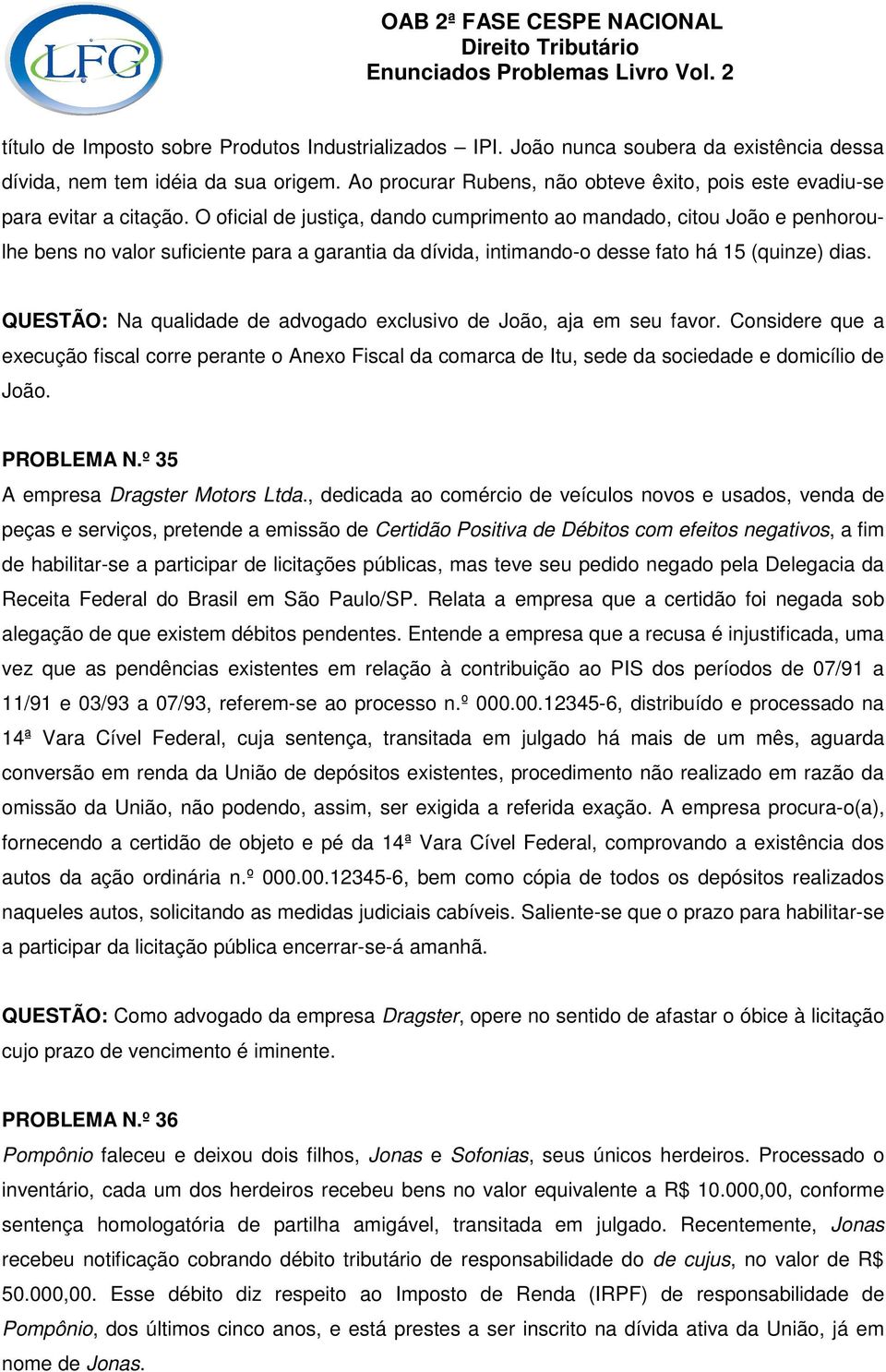 LFG

OAB 2ª FASE CESPE NACIONAL
Direito Tributário
Enunciados Problemas Livro Vol. 2

título de Imposto sobre Produtos Industrializados – IPI. João nunca soubera da existência dessa dívida, nem tem idéia da sua origem. Ao procurar Rubens, não obteve êxito, pois este evadiu-se para evitar a citação. O oficial de justiça, dando cumprimento ao mandado, citou João e penhorou-lhe bens no valor suficiente para a garantia da dívida, intimando-o desse fato há 15 (quinze) dias.

QUESTÃO: Na qualidade de advogado exclusivo de João, aja em seu favor. Considere que a execução fiscal corre perante o Anexo Fiscal da comarca de Itu, sede da sociedade e domicílio de João.

PROBLEMA N.º 35
A empresa Dragster Motors Ltda., dedicada ao comércio de veículos novos e usados, venda de peças e serviços, pretende a emissão de Certidão Positiva de Débitos com efeitos negativos, a fim de habilitar-se a participar de licitações públicas, mas teve seu pedido negado pela Delegacia da Receita Federal do Brasil em São Paulo/SP. Relata a empresa que a certidão foi negada sob alegação de que existem débitos pendentes. Entende a empresa que a recusa é injustificada, uma vez que as pendências existentes em relação à contribuição ao PIS dos períodos de 07/91 a 11/91 e 03/93 a 07/93, referem-se ao processo n.º 000.00.12345-6, distribuído e processado na 14ª Vara Cível Federal, cuja sentença, transitada em julgado há mais de um mês, aguarda conversão em renda da União de depósitos existentes, procedimento não realizado em razão da omissão da União, não podendo, assim, ser exigida a referida exação. A empresa procura-o(a), fornecendo a certidão de objeto e pé da 14ª Vara Cível Federal, comprovando a existência dos autos da ação ordinária n.º 000.00.12345-6, bem como cópia de todos os depósitos realizados naqueles autos, solicitando as medidas judiciais cabíveis. Saliente-se que o prazo para habilitar-se a participar da licitação pública encerrar-se-á amanhã.

QUESTÃO: Como advogado da empresa Dragster, opere no sentido de afastar o óbice à licitação cujo prazo de vencimento é iminente.

PROBLEMA N.º 36
Pompônio faleceu e deixou dois filhos, Jonas e Sofonias, seus únicos herdeiros. Processado o inventário, cada um dos herdeiros recebeu bens no valor equivalente a R$ 10.000,00, conforme sentença homologatória de partilha amigável, transitada em julgado. Recentemente, Jonas recebeu notificação cobrando débito tributário de responsabilidade do de cujus, no valor de R$ 50.000,00. Esse débito diz respeito ao Imposto de Renda (IRPF) de responsabilidade de Pompônio, dos últimos cinco anos, e está prestes a ser inscrito na dívida ativa da União, já em nome de Jonas.